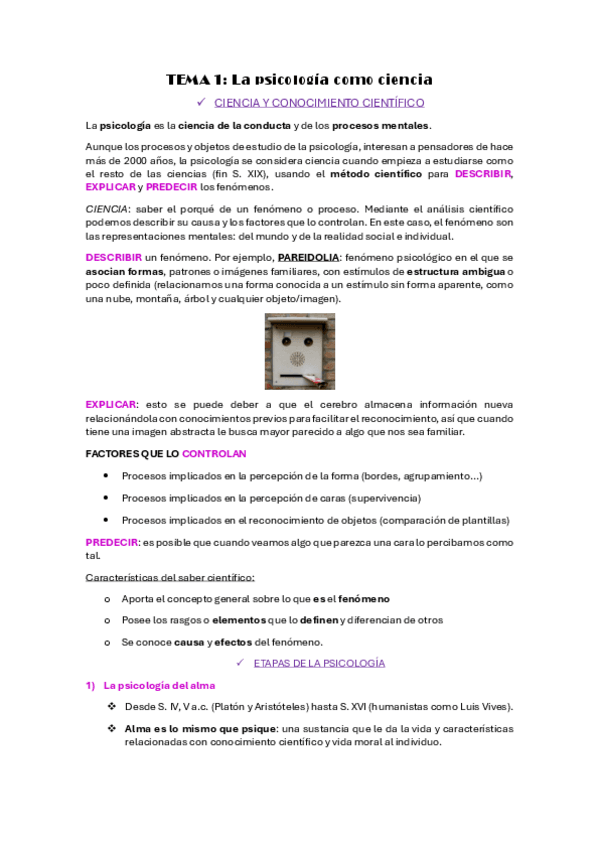 TEMA 1: La psicología como ciencia

✓ CIENCIA Y CONOCIMIENTO CIENTÍFICO

La psicología es la ciencia de la conducta y de los procesos mentales.

Aunque los procesos y objetos de estudio de la psicología, interesan a pensadores de hace más de 2000 años, la psicología se considera ciencia cuando empieza a estudiarse como el resto de las ciencias (fin S. XIX), usando el método científico para DESCRIBIR, EXPLICAR y PREDECIR los fenómenos.

CIENCIA: saber el porqué de un fenómeno o proceso. Mediante el análisis científico podemos describir su causa y los factores que lo controlan. En este caso, el fenómeno son las representaciones mentales: del mundo y de la realidad social e individual.

DESCRIBIR un fenómeno. Por ejemplo, PAREIDOLIA: fenómeno psicológico en el que se asocian formas, patrones o imágenes familiares, con estímulos de estructura ambigua o poco definida (relacionamos una forma conocida a un estímulo sin forma aparente, como una nube, montaña, árbol y cualquier objeto/imagen).

EXPLICAR: esto se puede deber a que el cerebro almacena información nueva relacionándola con conocimientos previos para facilitar el reconocimiento, así que cuando tiene una imagen abstracta le busca mayor parecido a algo que nos sea familiar.

FACTORES QUE LO CONTROLAN

• Procesos implicados en la percepción de la forma (bordes, agrupamiento...)
• Procesos implicados en la percepción de caras (supervivencia)
• Procesos implicados en el reconocimiento de objetos (comparación de plantillas)

PREDECIR: es posible que cuando veamos algo que parezca una cara lo percibamos como tal.

Características del saber científico:

o Aporta el concepto general sobre lo que es el fenómeno
o Posee los rasgos o elementos que lo definen y diferencian de otros
o Se conoce causa y efectos del fenómeno.

✓ ETAPAS DE LA PSICOLOGÍA

1) La psicología del alma

❖ Desde S. IV, V a.c. (Platón y Aristóteles) hasta S. XVI (humanistas como Luis Vives).
❖ Alma es lo mismo que psique: una sustancia que le da la vida y características relacionadas con conocimiento científico y vida moral al individuo.